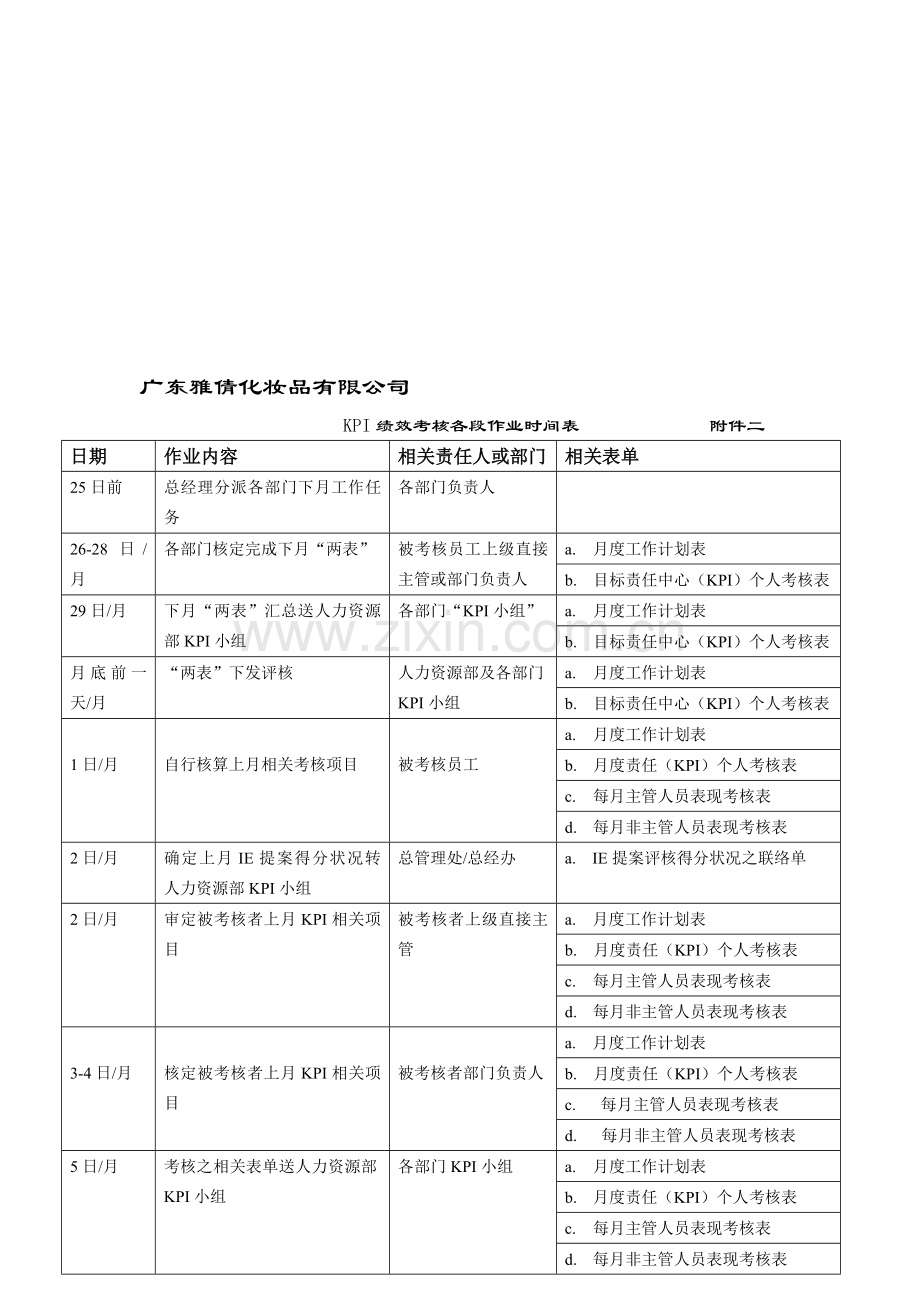 广东雅倩化妆品有限公司

KPI绩效考核各段作业时间表 附件二

| 日期 | 作业内容 | 相关责任人或部门 | 相关表单 |
|---|---|---|---|
| 25日前 | 总经理分派各部门下月工作任务 | 各部门负责人 | |
| 26-28日/月 | 各部门核定完成下月“两表” | 被考核员工上级直接主管或部门负责人 | a. 月度工作计划表 |
| | | | b. 目标责任中心（KPI）个人考核表 |
| 29日/月 | 下月“两表”汇总送人力资源部KPI小组 | 各部门“KPI小组” | a. 月度工作计划表 |
| | | | b. 目标责任中心（KPI）个人考核表 |
| 月底前一天/月 | “两表”下发评核 | 人力资源部及各部门KPI小组 | a. 月度工作计划表 |
| | | | b. 目标责任中心（KPI）个人考核表 |
| 1日/月 | 自行核算上月相关考核项目 | 被考核员工 | a. 月度工作计划表 |
| | | | b. 月度责任（KPI）个人考核表 |
| | | | c. 每月主管人员表现考核表 |
| | | | d. 每月非主管人员表现考核表 |
| 2日/月 | 确定上月IE提案得分状况转人力资源部KPI小组 | 总管理处/总经办 | a. IE提案评核得分状况之联络单 |
| 2日/月 | 审定被考核者上月KPI相关项目 | 被考核者上级直接主管 | a. 月度工作计划表 |
| | | | b. 月度责任（KPI）个人考核表 |
| | | | c. 每月主管人员表现考核表 |
| | | | d. 每月非主管人员表现考核表 |
| 3-4日/月 | 核定被考核者上月KPI相关项目 | 被考核者部门负责人 | a. 月度工作计划表 |
| | | | b. 月度责任（KPI）个人考核表 |
| | | | c. 每月主管人员表现考核表 |
| | | | d. 每月非主管人员表现考核表 |
| 5日/月 | 考核之相关表单送人力资源部KPI小组 | 各部门KPI小组 | a. 月度工作计划表 |
| | | | b. 月度责任（KPI）个人考核表 |
| | | | c. 每月主管人员表现考核表 |
| | | | d. 每月非主管人员表现考核表 |

www.zixin.com.cn